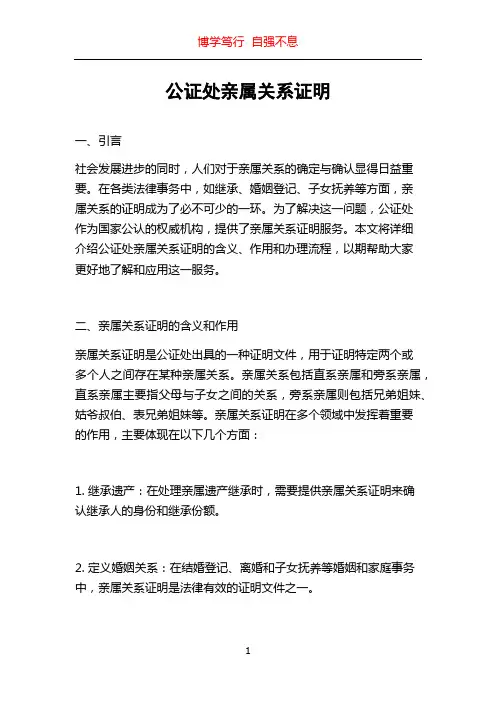 博学笃行 自强不息

公证处亲属关系证明

一、引言

社会发展进步的同时，人们对于亲属关系的确定与确认显得日益重要。在各类法律事务中，如继承、婚姻登记、子女抚养等方面，亲属关系的证明成为了必不可少的一环。为了解决这一问题，公证处作为国家公认的权威机构，提供了亲属关系证明服务。本文将详细介绍公证处亲属关系证明的含义、作用和办理流程，以期帮助大家更好地了解和应用这一服务。

二、亲属关系证明的含义和作用

亲属关系证明是公证处出具的一种证明文件，用于证明特定两个或多个人之间存在某种亲属关系。亲属关系包括直系亲属和旁系亲属，直系亲属主要指父母与子女之间的关系，旁系亲属则包括兄弟姐妹、姑爷叔伯、表兄弟姐妹等。亲属关系证明在多个领域中发挥着重要的作用，主要体现在以下几个方面：

1. 继承遗产：在处理亲属遗产继承时，需要提供亲属关系证明来确认继承人的身份和继承份额。

2. 定义婚姻关系：在结婚登记、离婚和子女抚养等婚姻和家庭事务中，亲属关系证明是法律有效的证明文件之一。

1